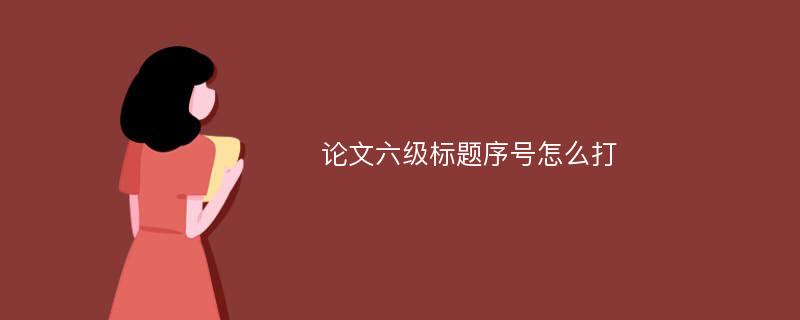 论文六级标题序号怎么打